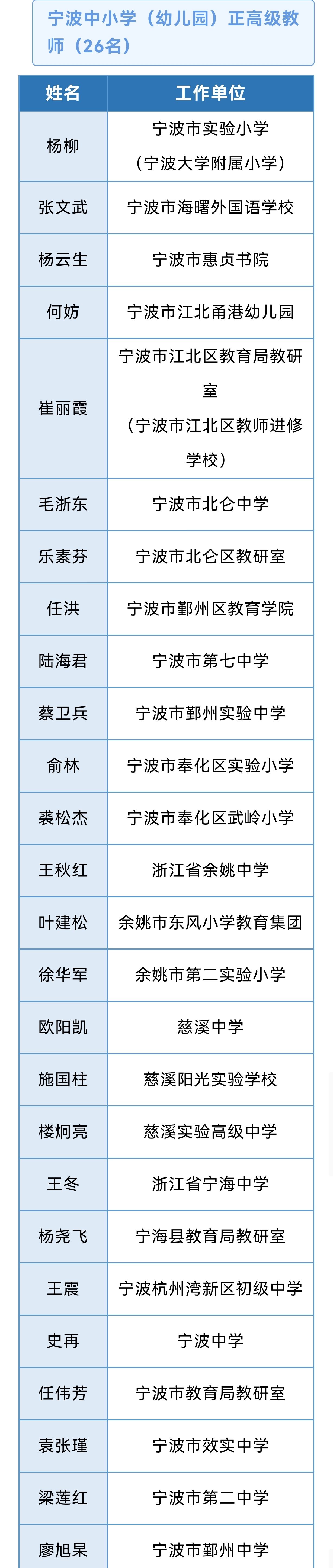 宁波中小学（幼儿园）正高级教师（26名）

| 姓名 | 工作单位 |
|---|---|
| 杨柳 | 宁波市实验小学（宁波大学附属小学） |
| 张文武 | 宁波市海曙外国语学校 |
| 杨云生 | 宁波市惠贞书院 |
| 何妨 | 宁波市江北甬港幼儿园 |
| 崔丽霞 | 宁波市江北区教育局教研室（宁波市江北区教师进修学校） |
| 毛浙东 | 宁波市北仑中学 |
| 乐素芬 | 宁波市北仑区教研室 |
| 任洪 | 宁波市鄞州区教育学院 |
| 陆海君 | 宁波市第七中学 |
| 蔡卫兵 | 宁波市鄞州实验中学 |
| 俞林 | 宁波市奉化区实验小学 |
| 裘松杰 | 宁波市奉化区武岭小学 |
| 王秋红 | 浙江省余姚中学 |
| 叶建松 | 余姚市东风小学教育集团 |
| 徐华军 | 余姚市第二实验小学 |
| 欧阳凯 | 慈溪中学 |
| 施国柱 | 慈溪阳光实验学校 |
| 楼炯亮 | 慈溪实验高级中学 |
| 王冬 | 浙江省宁海中学 |
| 杨尧飞 | 宁海县教育局教研室 |
| 王震 | 宁波杭州湾新区初级中学 |
| 史再 | 宁波中学 |
| 任伟芳 | 宁波市教育局教研室 |
| 袁张瑾 | 宁波市效实中学 |
| 梁莲红 | 宁波市第二中学 |
| 廖旭杲 | 宁波市鄞州中学 |